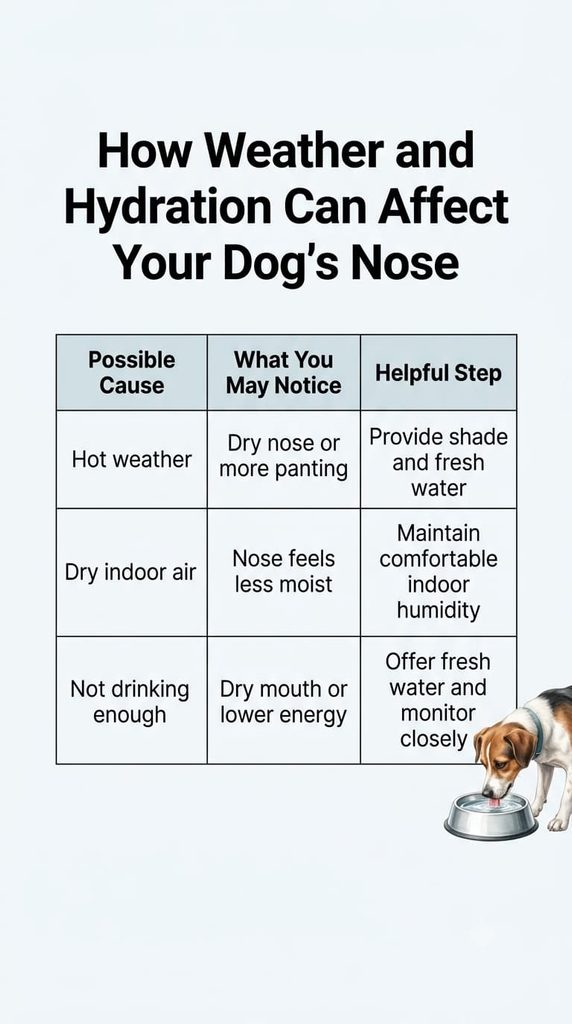 How Weather and Hydration Can Affect Your Dog's Nose

| Possible Cause | What You May Notice | Helpful Step |
|---|---|---|
| Hot weather | Dry nose or more panting | Provide shade and fresh water |
| Dry indoor air | Nose feels less moist | Maintain comfortable indoor humidity |
| Not drinking enough | Dry mouth or lower energy | Offer fresh water and monitor closely |